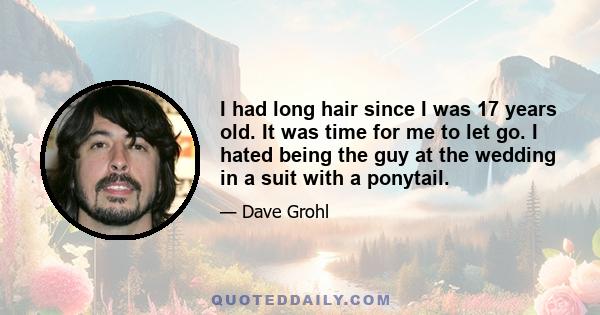 I had long hair since I was 17 years old. It was time for me to let go. I hated being the guy at the wedding in a suit with a ponytail.

— Dave Grohl

QUOTEDDAILY.COM